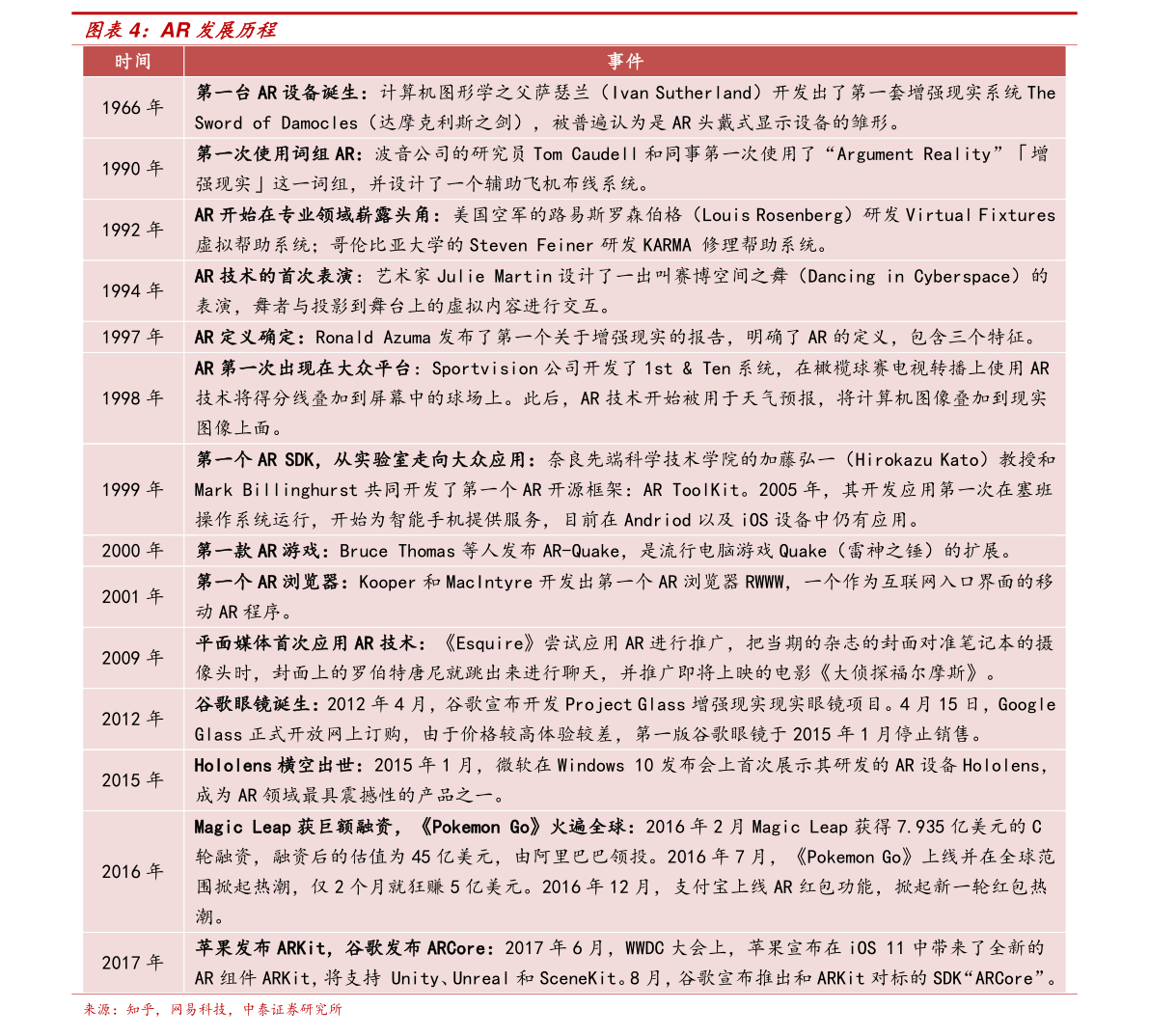 图表 4：AR 发展历程

| 时间 | 事件 |
|---|---|
| 1966 年 | 第一台 AR 设备诞生：计算机图形学之父萨瑟兰（Ivan Sutherland）开发出了第一套增强现实系统 The Sword of Damocles（达摩克利斯之剑），被普遍认为是 AR 头戴式显示设备的雏形。 |
| 1990 年 | 第一次使用词组 AR：波音公司的研究员 Tom Caudell 和同事第一次使用了“Argument Reality”「增强现实」这一词组，并设计了一个辅助飞机布线系统。 |
| 1992 年 | AR 开始在专业领域崭露头角：美国空军的路易斯罗森伯格（Louis Rosenberg）研发 Virtual Fixtures 虚拟帮助系统；哥伦比亚大学的 Steven Feiner 研发 KARMA 修理帮助系统。 |
| 1994 年 | AR 技术的首次表演：艺术家 Julie Martin 设计了一出叫赛博空间之舞（Dancing in Cyberspace）的表演，舞者与投影到舞台上的虚拟内容进行交互。 |
| 1997 年 | AR 定义确定：Ronald Azuma 发布了第一个关于增强现实的报告，明确了 AR 的定义，包含三个特征。 |
| 1998 年 | AR 第一次出现在大众平台：Sportvision 公司开发了 1st & Ten 系统，在橄榄球赛电视转播上使用 AR 技术将得分线叠加到屏幕中的球场上。此后，AR 技术开始被用于天气预报，将计算机图像叠加到现实图像上面。 |
| 1999 年 | 第一个 AR SDK，从实验室走向大众应用：奈良先端科学技术学院的加藤弘一（Hirokazu Kato）教授和 Mark Billinghurst 共同开发了第一个 AR 开源框架：AR ToolKit。2005 年，其开发应用第一次在塞班操作系统运行，开始为智能手机提供服务，目前在 Andriod 以及 iOS 设备中仍有应用。 |
| 2000 年 | 第一款 AR 游戏：Bruce Thomas 等人发布 AR-Quake，是流行电脑游戏 Quake（雷神之锤）的扩展。 |
| 2001 年 | 第一个 AR 浏览器：Kooper 和 MacIntyre 开发出第一个 AR 浏览器 RWWW，一个作为互联网入口界面的移动 AR 程序。 |
| 2009 年 | 平面媒体首次应用 AR 技术：《Esquire》尝试应用 AR 进行推广，把当期的杂志的封面对准笔记本的摄像头时，封面上的罗伯特唐尼就跳出来进行聊天，并推广即将上映的电影《大侦探福尔摩斯》。 |
| 2012 年 | 谷歌眼镜诞生：2012 年 4 月，谷歌宣布开发 Project Glass 增强现实现实眼镜项目。4 月 15 日，Google Glass 正式开放网上订购，由于价格较高体验较差，第一版谷歌眼镜于 2015 年 1 月停止销售。 |
| 2015 年 | Hololens 横空出世：2015 年 1 月，微软在 Windows 10 发布会上首次展示其研发的 AR 设备 Hololens，成为 AR 领域最具震撼性的产品之一。 |
| 2016 年 | Magic Leap 获巨额融资，《Pokemon Go》火遍全球：2016 年 2 月 Magic Leap 获得 7.935 亿美元的 C 轮融资，融资后的估值为 45 亿美元，由阿里巴巴领投。2016 年 7 月，《Pokemon Go》上线并在全球范围掀起热潮，仅 2 个月就狂赚 5 亿美元。2016 年 12 月，支付宝上线 AR 红包功能，掀起新一轮红包热潮。 |
| 2017 年 | 苹果发布 ARKit，谷歌发布 ARCore：2017 年 6 月，WWDC 大会上，苹果宣布在 iOS 11 中带来了全新的 AR 组件 ARKit，将支持 Unity、Unreal 和 SceneKit。8 月，谷歌宣布推出和 ARKit 对标的 SDK“ARCore”。 |

来源：知乎，网易科技，中泰证券研究所